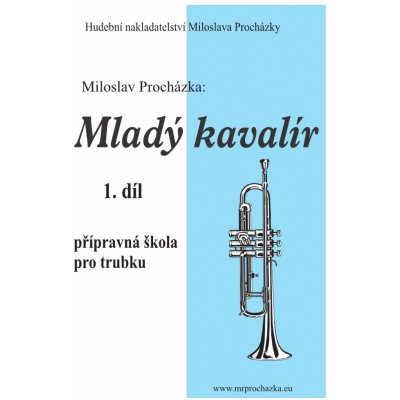 Hudební nakladatelství Miloslava Procházky

Miloslav Procházka:

Mladý kavalír

1. díl

přípravná škola pro trubku

www.mrprochazka.eu